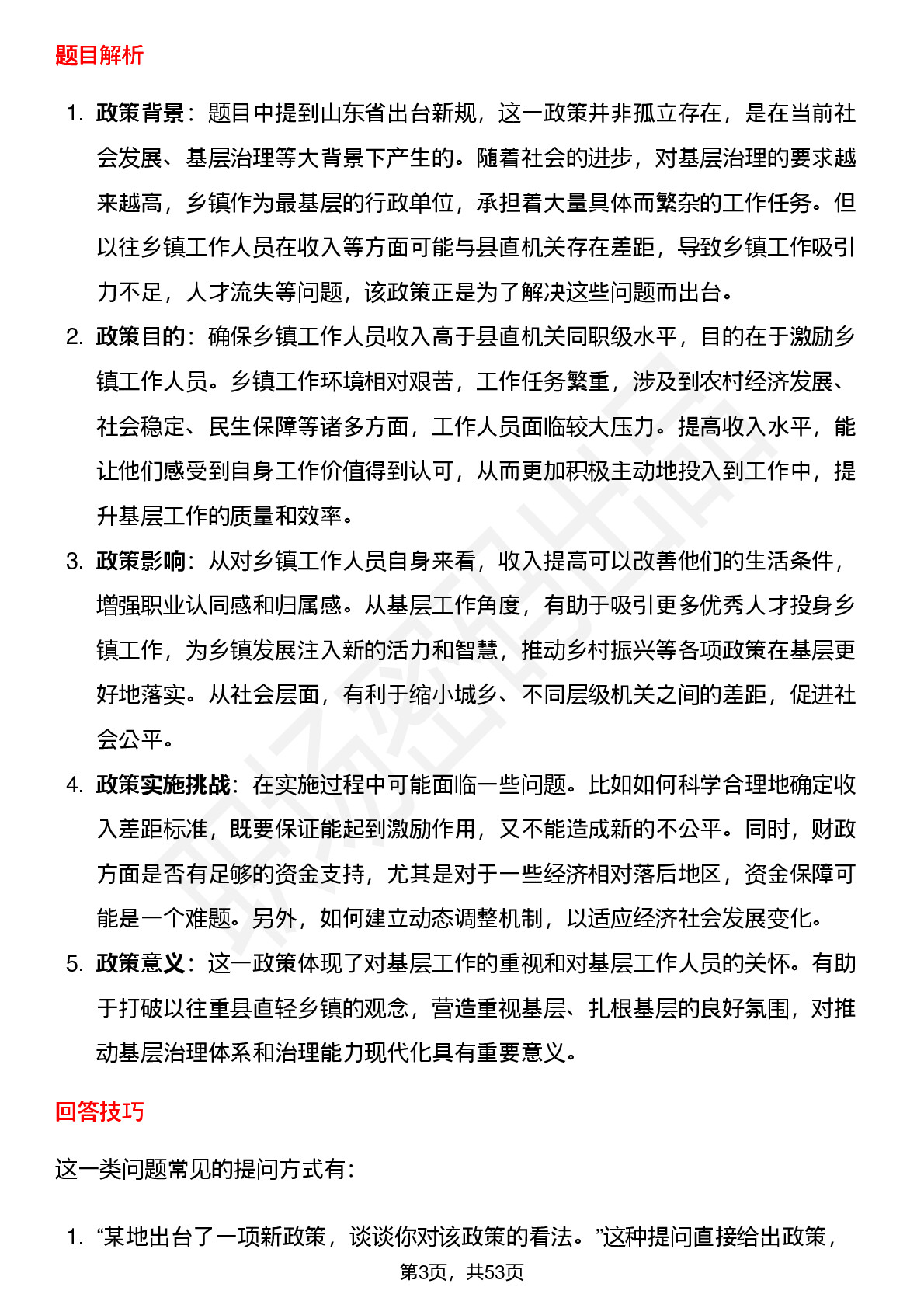 题目解析

1. 政策背景：题目中提到山东省出台新规，这一政策并非孤立存在，是在当前社会发展、基层治理等大背景下产生的。随着社会的进步，对基层治理的要求越来越高，乡镇作为最基层的行政单位，承担着大量具体而繁杂的工作任务。但以往乡镇工作人员在收入等方面可能与县直机关存在差距，导致乡镇工作吸引力不足，人才流失等问题，该政策正是为了解决这些问题而出台。
2. 政策目的：确保乡镇工作人员收入高于县直机关同职级水平，目的在于激励乡镇工作人员。乡镇工作环境相对艰苦，工作任务繁重，涉及到农村经济发展、社会稳定、民生保障等诸多方面，工作人员面临较大压力。提高收入水平，能让他们感受到自身工作价值得到认可，从而更加积极主动地投入到工作中，提升基层工作的质量和效率。
3. 政策影响：从对乡镇工作人员自身来看，收入提高可以改善他们的生活条件，增强职业认同感和归属感。从基层工作角度，有助于吸引更多优秀人才投身乡镇工作，为乡镇发展注入新的活力和智慧，推动乡村振兴等各项政策在基层更好地落实。从社会层面，有利于缩小城乡、不同层级机关之间的差距，促进社会公平。
4. 政策实施挑战：在实施过程中可能面临一些问题。比如如何科学合理地确定收入差距标准，既要保证能起到激励作用，又不能造成新的不公平。同时，财政方面是否有足够的资金支持，尤其是对于一些经济相对落后地区，资金保障可能是一个难题。另外，如何建立动态调整机制，以适应经济社会发展变化。
5. 政策意义：这一政策体现了对基层工作的重视和对基层工作人员的关怀。有助于打破以往重县直轻乡镇的观念，营造重视基层、扎根基层的良好氛围，对推动基层治理体系和治理能力现代化具有重要意义。

回答技巧

这一类问题常见的提问方式有：

1. “某地出台了一项新政策，谈谈你对该政策的看法。”这种提问直接给出政策，

第3页，共53页